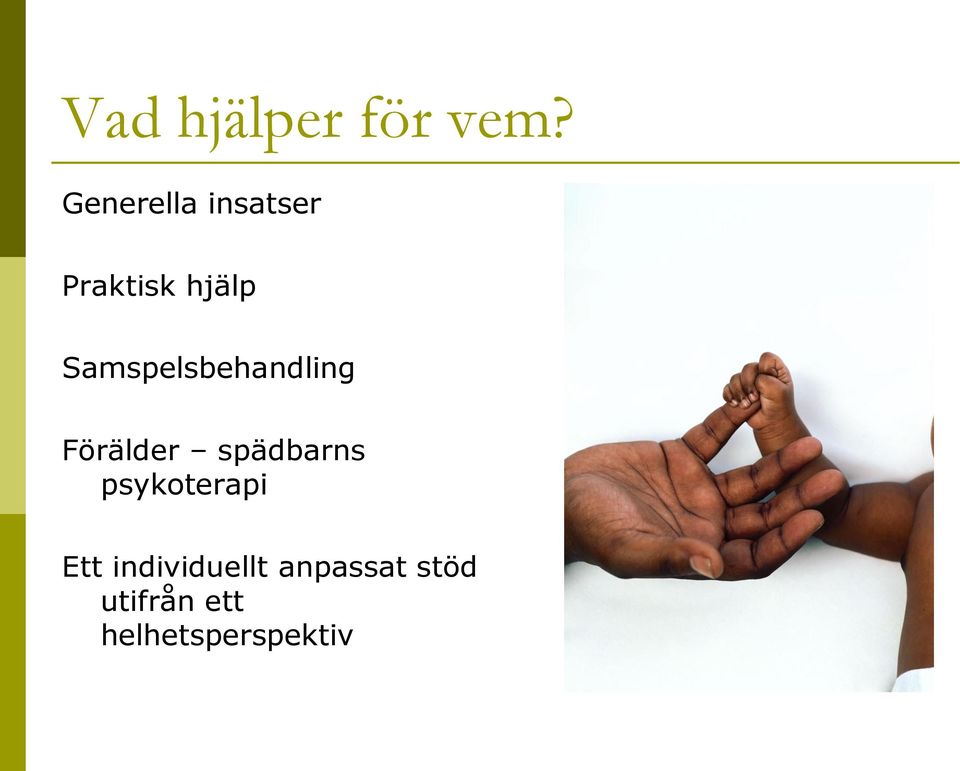 Vad hjälper för vem?

Generella insatser

Praktisk hjälp

Samspelsbehandling

Förälder – spädbarns psykoterapi

Ett individuellt anpassat stöd utifrån ett helhetsperspektiv